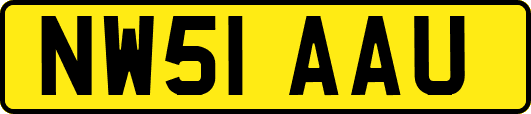 NW51 AAU